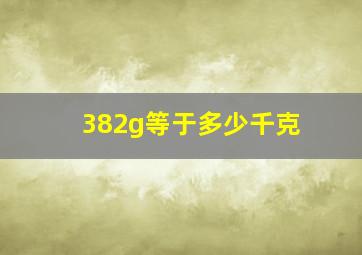 382g等于多少千克